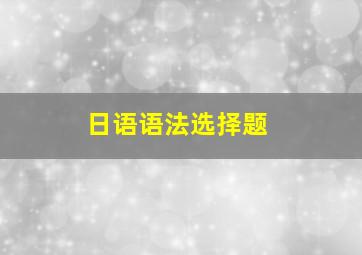 日语语法选择题